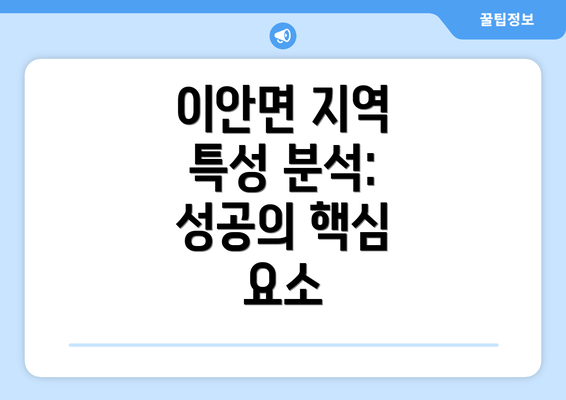 꿀팁정보

이안면 지역 특성 분석: 성공의 핵심 요소